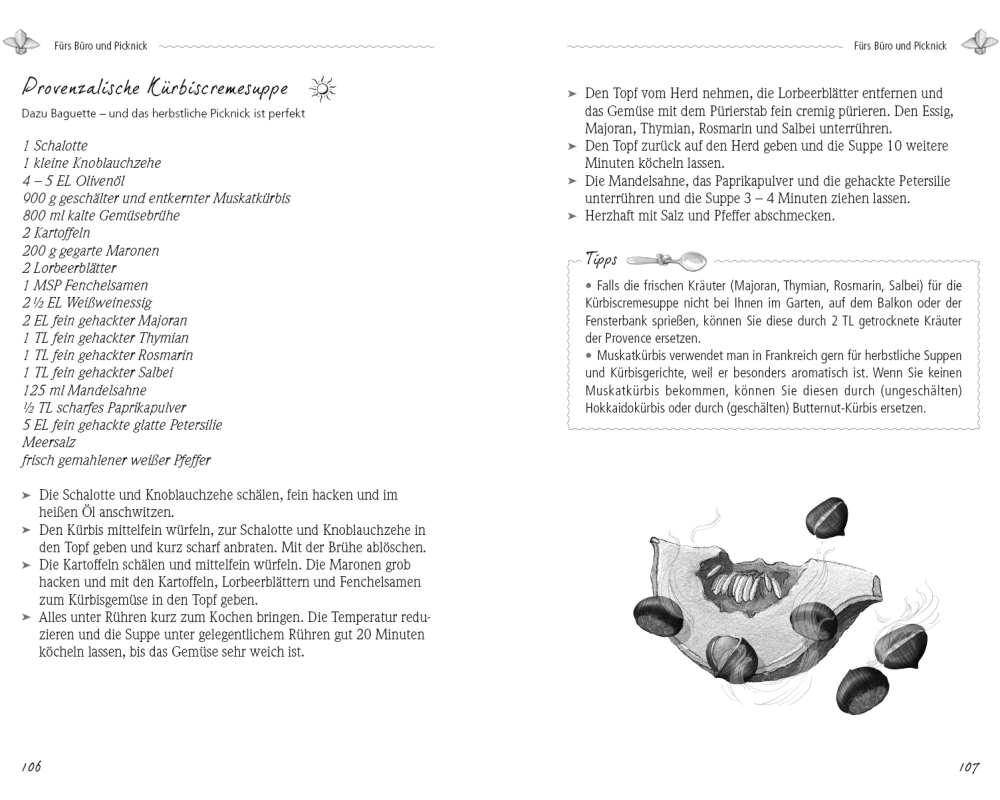 Fürs Büro und Picknick

Provenzalische Kürbiscremesuppe

Dazu Baguette – und das herbstliche Picknick ist perfekt

1 Schalotte
1 kleine Knoblauchzehe
4 – 5 EL Olivenöl
900 g geschälter und entkernter Muskatkürbis
800 ml kalte Gemüsebrühe
2 Kartoffeln
200 g gegarte Maronen
2 Lorbeerblätter
1 MSP Fenchelsamen
2 ½ EL Weißweinessig
2 EL fein gehackter Majoran
1 TL fein gehackter Thymian
1 TL fein gehackter Rosmarin
1 TL fein gehackter Salbei
125 ml Mandelsahne
½ TL scharfes Paprikapulver
5 EL fein gehackte glatte Petersilie
Meersalz
frisch gemahlener weißer Pfeffer

➤ Die Schalotte und Knoblauchzehe schälen, fein hacken und im heißen Öl anschwitzen.
➤ Den Kürbis mittelfein würfeln, zur Schalotte und Knoblauchzehe in den Topf geben und kurz scharf anbraten. Mit der Brühe ablöschen.
➤ Die Kartoffeln schälen und mittelfein würfeln. Die Maronen grob hacken und mit den Kartoffeln, Lorbeerblättern und Fenchelsamen zum Kürbisgemüse in den Topf geben.
➤ Alles unter Rühren kurz zum Kochen bringen. Die Temperatur reduzieren und die Suppe unter gelegentlichem Rühren gut 20 Minuten köcheln lassen, bis das Gemüse sehr weich ist.

106

Fürs Büro und Picknick

➤ Den Topf vom Herd nehmen, die Lorbeerblätter entfernen und das Gemüse mit dem Pürierstab fein cremig pürieren. Den Essig, Majoran, Thymian, Rosmarin und Salbei unterrühren.
➤ Den Topf zurück auf den Herd geben und die Suppe 10 weitere Minuten köcheln lassen.
➤ Die Mandelsahne, das Paprikapulver und die gehackte Petersilie unterrühren und die Suppe 3 – 4 Minuten ziehen lassen.
➤ Herzhaft mit Salz und Pfeffer abschmecken.

Tipps

• Falls die frischen Kräuter (Majoran, Thymian, Rosmarin, Salbei) für die Kürbiscremesuppe nicht bei Ihnen im Garten, auf dem Balkon oder der Fensterbank sprießen, können Sie diese durch 2 TL getrocknete Kräuter der Provence ersetzen.
• Muskatkürbis verwendet man in Frankreich gern für herbstliche Suppen und Kürbisgerichte, weil er besonders aromatisch ist. Wenn Sie keinen Muskatkürbis bekommen, können Sie diesen durch (ungeschälten) Hokkaidokürbis oder durch (geschälten) Butternut-Kürbis ersetzen.

107